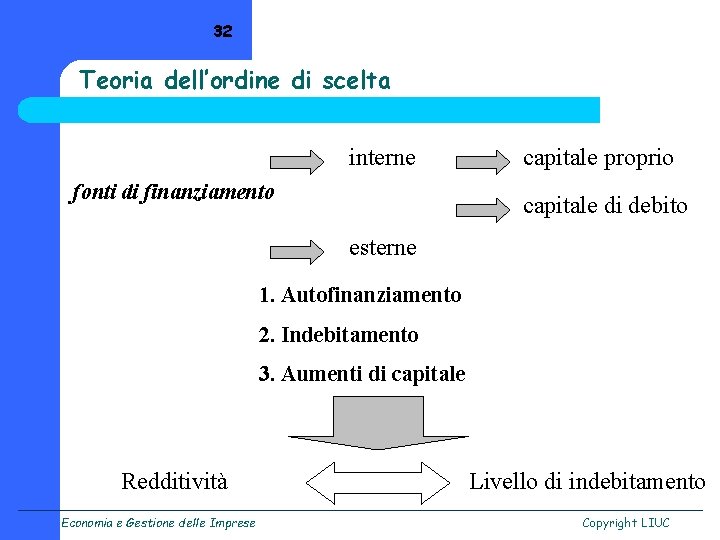 32

Teoria dell'ordine di scelta

fonti di finanziamento

interne

capitale proprio

capitale di debito

esterne

1. Autofinanziamento

2. Indebitamento

3. Aumenti di capitale

Redditività

Livello di indebitamento

Economia e Gestione delle Imprese

Copyright LIUC